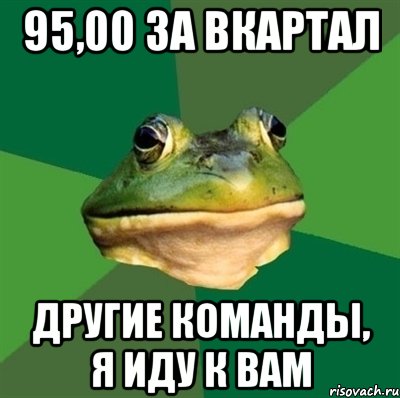 95,00 ЗА ВКАРТАЛ

ДРУГИЕ КОМАНДЫ, Я ИДУ К ВАМ

risovach.ru